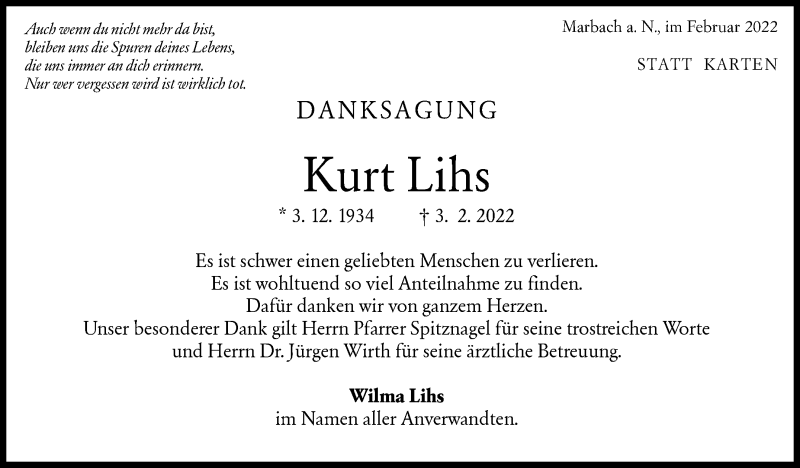 Auch wenn du nicht mehr da bist,
bleiben uns die Spuren deines Lebens,
die uns immer an dich erinnern.
Nur wer vergessen wird ist wirklich tot.

Marbach a. N., im Februar 2022

STATT KARTEN

DANKSAGUNG

Kurt Lihs

* 3. 12. 1934 † 3. 2. 2022

Es ist schwer einen geliebten Menschen zu verlieren.
Es ist wohltuend so viel Anteilnahme zu finden.
Dafür danken wir von ganzem Herzen.
Unser besonderer Dank gilt Herrn Pfarrer Spitznagel für seine trostreichen Worte und Herrn Dr. Jürgen Wirth für seine ärztliche Betreuung.

Wilma Lihs
im Namen aller Anverwandten.